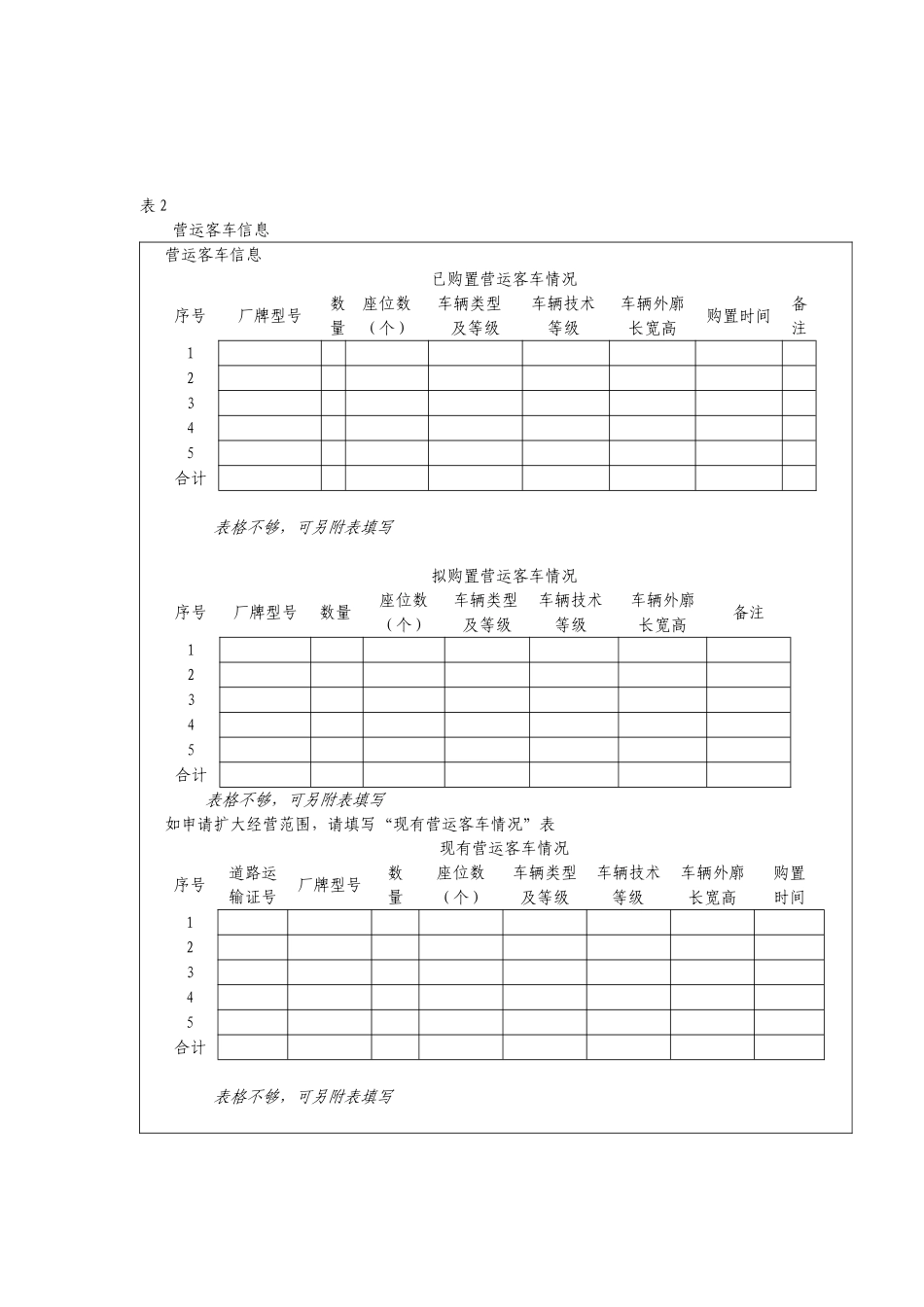 表 2

营运客车信息

营运客车信息

已购置营运客车情况

| 序号 | 厂牌型号 | 数量 | 座位数（个） | 车辆类型及等级 | 车辆技术等级 | 车辆外廓长宽高 | 购置时间 | 备注 |
|---|---|---|---|---|---|---|---|---|
| 1 | | | | | | | | |
| 2 | | | | | | | | |
| 3 | | | | | | | | |
| 4 | | | | | | | | |
| 5 | | | | | | | | |
| 合计 | | | | | | | | |

表格不够，可另附表填写

拟购置营运客车情况

| 序号 | 厂牌型号 | 数量 | 座位数（个） | 车辆类型及等级 | 车辆技术等级 | 车辆外廓长宽高 | 备注 |
|---|---|---|---|---|---|---|---|
| 1 | | | | | | | |
| 2 | | | | | | | |
| 3 | | | | | | | |
| 4 | | | | | | | |
| 5 | | | | | | | |
| 合计 | | | | | | | |

表格不够，可另附表填写

如申请扩大经营范围，请填写“现有营运客车情况”表

现有营运客车情况

| 序号 | 道路运输证号 | 厂牌型号 | 数量 | 座位数（个） | 车辆类型及等级 | 车辆技术等级 | 车辆外廓长宽高 | 购置时间 |
|---|---|---|---|---|---|---|---|---|
| 1 | | | | | | | | |
| 2 | | | | | | | | |
| 3 | | | | | | | | |
| 4 | | | | | | | | |
| 5 | | | | | | | | |
| 合计 | | | | | | | | |

表格不够，可另附表填写